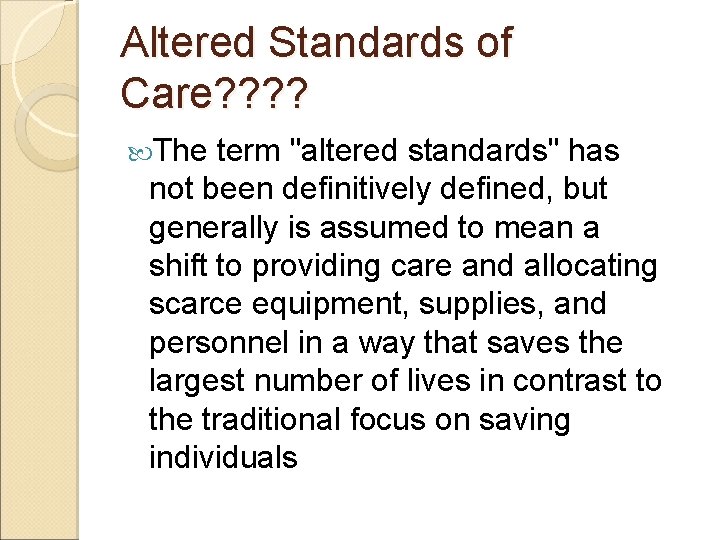 Altered Standards of Care????

The term "altered standards" has not been definitively defined, but generally is assumed to mean a shift to providing care and allocating scarce equipment, supplies, and personnel in a way that saves the largest number of lives in contrast to the traditional focus on saving individuals